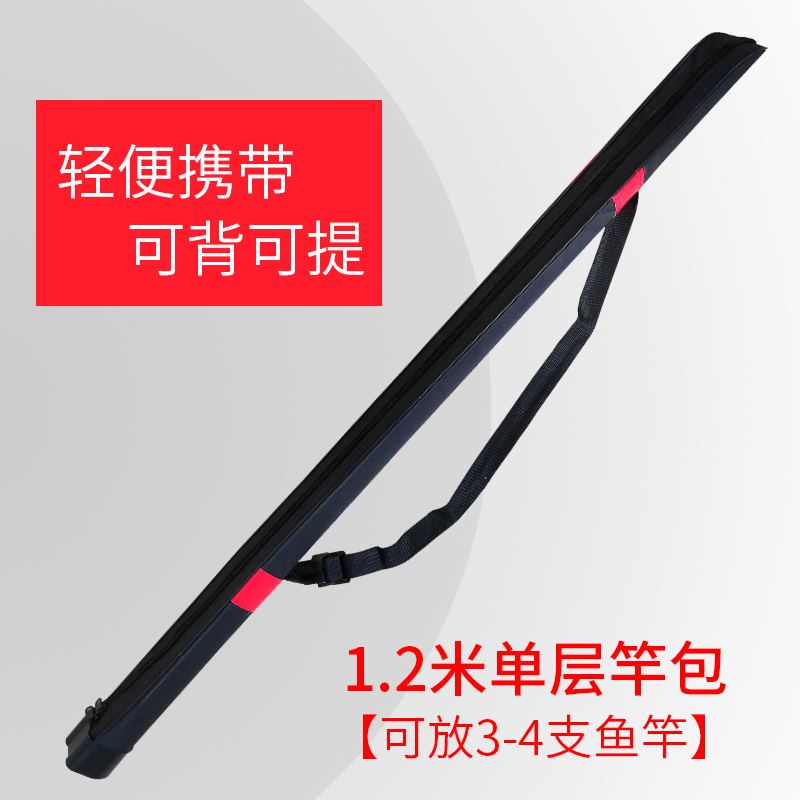 轻便携带
可背可提

1.2米单层竿包
【可放3-4支鱼竿】